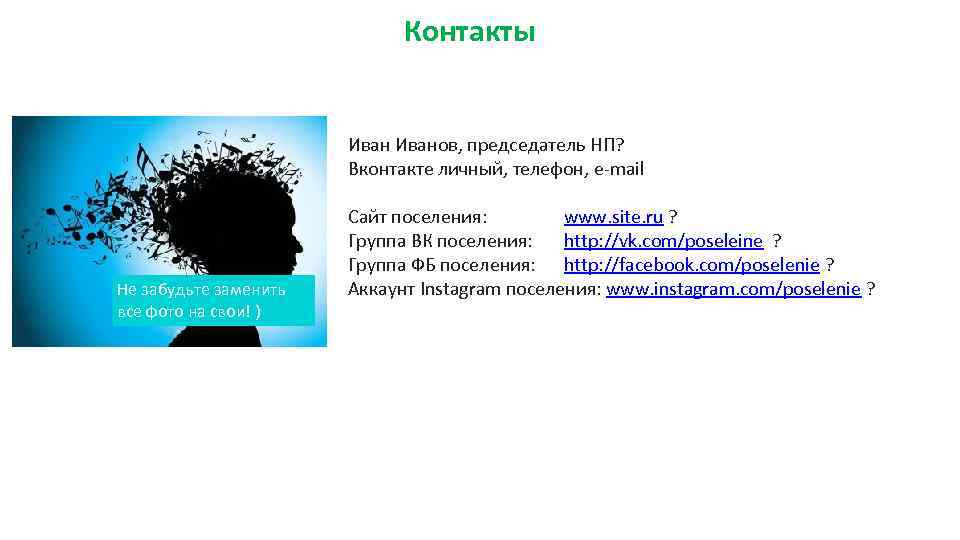 Контакты

Не забудьте заменить все фото на свои! )

Иван Иванов, председатель НП?
Вконтакте личный, телефон, e-mail

Сайт поселения: www.site.ru ?
Группа ВК поселения: http://vk.com/poseleine ?
Группа ФБ поселения: http://facebook.com/poselenie ?
Аккаунт Instagram поселения: www.instagram.com/poselenie ?